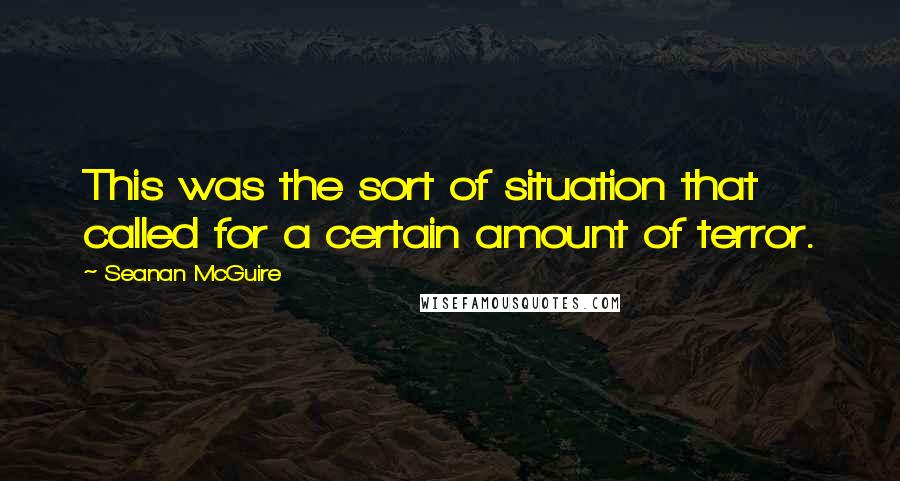 This was the sort of situation that called for a certain amount of terror.

~ Seanan McGuire

WISEFAMOUSQUOTES.COM